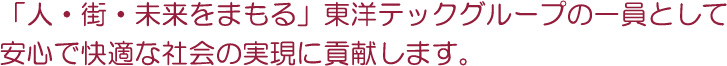 「人・街・未来をまもる」東洋テックグループの一員として安心で快適な社会の実現に貢献します。